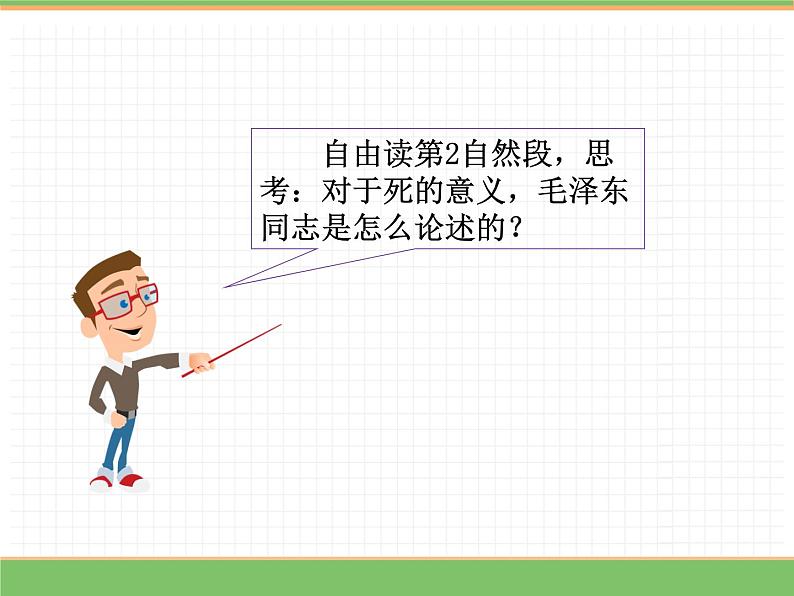 自由读第2自然段，思考：对于死的意义，毛泽东同志是怎么论述的？